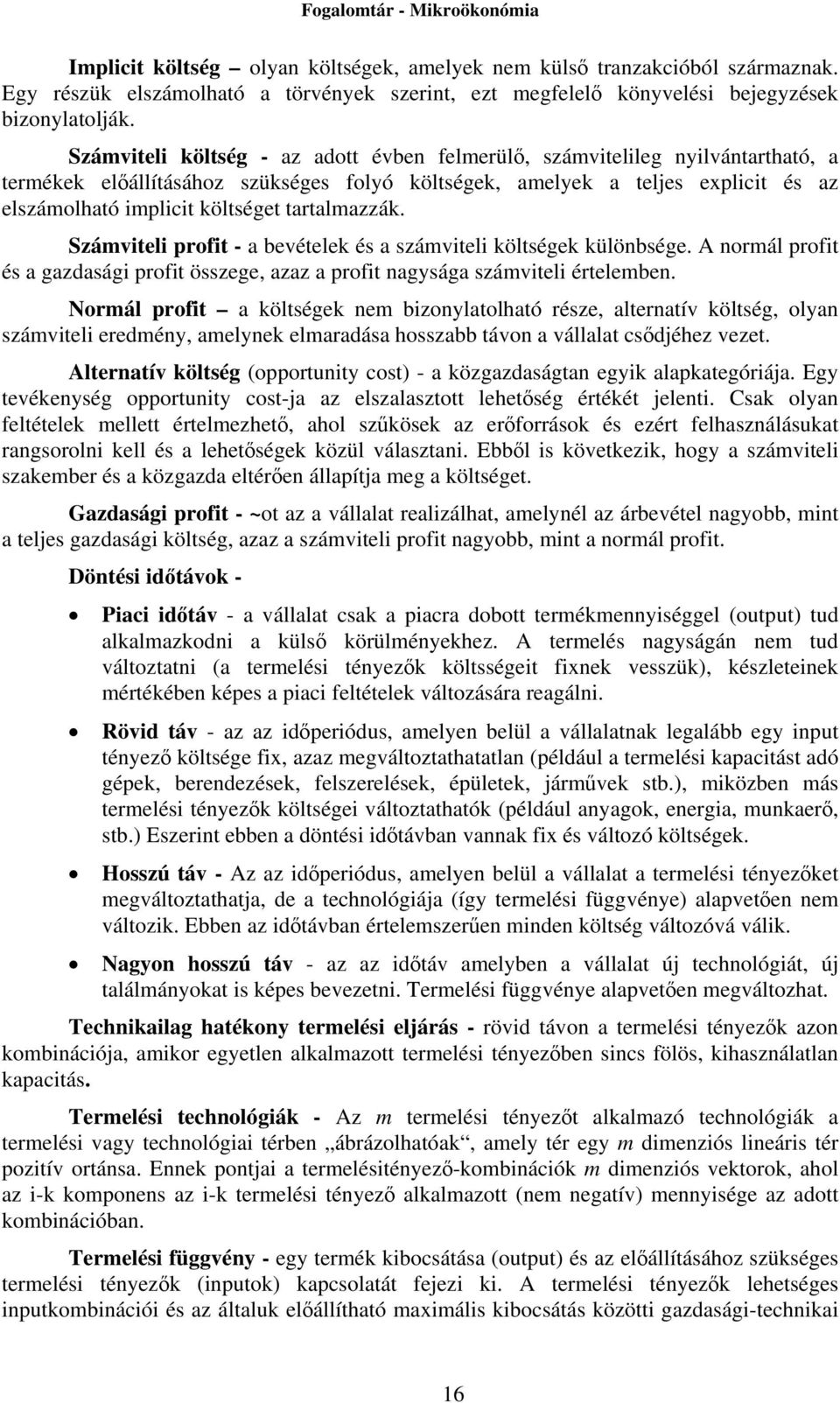 Fogalomtár - Mikroökonómia

Implicit költség – olyan költségek, amelyek nem külső tranzakcióból származnak. Egy részük elszámolható a törvények szerint, ezt megfelelő könyvelési bejegyzések bizonylatolják.

Számviteli költség - az adott évben felmerülő, számvitelileg nyilvántartható, a termékek előállításához szükséges folyó költségek, amelyek a teljes explicit és az elszámolható implicit költséget tartalmazzák.

Számviteli profit - a bevételek és a számviteli költségek különbsége. A normál profit és a gazdasági profit összege, azaz a profit nagysága számviteli értelemben.

Normál profit – a költségek nem bizonylatolható része, alternatív költség, olyan számviteli eredmény, amelynek elmaradása hosszabb távon a vállalat csődjéhez vezet.

Alternatív költség (opportunity cost) - a közgazdaságtan egyik alapkategóriája. Egy tevékenység opportunity cost-ja az elszalasztott lehetőség értékét jelenti. Csak olyan feltételek mellett értelmezhető, ahol szűkösek az erőforrások és ezért felhasználásukat rangsorolni kell és a lehetőségek közül választani. Ebből is következik, hogy a számviteli szakember és a közgazda eltérően állapítja meg a költséget.

Gazdasági profit - ~ot az a vállalat realizálhat, amelynél az árbevétel nagyobb, mint a teljes gazdasági költség, azaz a számviteli profit nagyobb, mint a normál profit.

Döntési időtávok -

• Piaci időtáv - a vállalat csak a piacra dobott termékmennyiséggel (output) tud alkalmazkodni a külső körülményekhez. A termelés nagyságán nem tud változtatni (a termelési tényezők költsségeit fixnek vesszük), készleteinek mértékében képes a piaci feltételek változására reagálni.

• Rövid táv - az az időperiódus, amelyen belül a vállalatnak legalább egy input tényező költsége fix, azaz megváltoztathatatlan (például a termelési kapacitást adó gépek, berendezések, felszerelések, épületek, járművek stb.), miközben más termelési tényezők költségei változtathatók (például anyagok, energia, munkaerő, stb.) Eszerint ebben a döntési időtávban vannak fix és változó költségek.

• Hosszú táv - Az az időperiódus, amelyen belül a vállalat a termelési tényezőket megváltoztathatja, de a technológiája (így termelési függvénye) alapvetően nem változik. Ebben az időtávban értelemszerűen minden költség változóvá válik.

• Nagyon hosszú táv - az az időtáv amelyben a vállalat új technológiát, új találmányokat is képes bevezetni. Termelési függvénye alapvetően megváltozhat.

Technikailag hatékony termelési eljárás - rövid távon a termelési tényezők azon kombinációja, amikor egyetlen alkalmazott termelési tényezőben sincs fölös, kihasználatlan kapacitás.

Termelési technológiák - Az $m$ termelési tényezőt alkalmazó technológiák a termelési vagy technológiai térben „ábrázolhatóak“, amely tér egy $m$ dimenziós lineáris tér pozitív ortánsa. Ennek pontjai a termelésitényező-kombinációk $m$ dimenziós vektorok, ahol az i-k komponens az i-k termelési tényező alkalmazott (nem negatív) mennyisége az adott kombinációban.

Termelési függvény - egy termék kibocsátása (output) és az előállításához szükséges termelési tényezők (inputok) kapcsolatát fejezi ki. A termelési tényezők lehetséges inputkombinációi és az általuk előállítható maximális kibocsátás közötti gazdasági-technikai

16